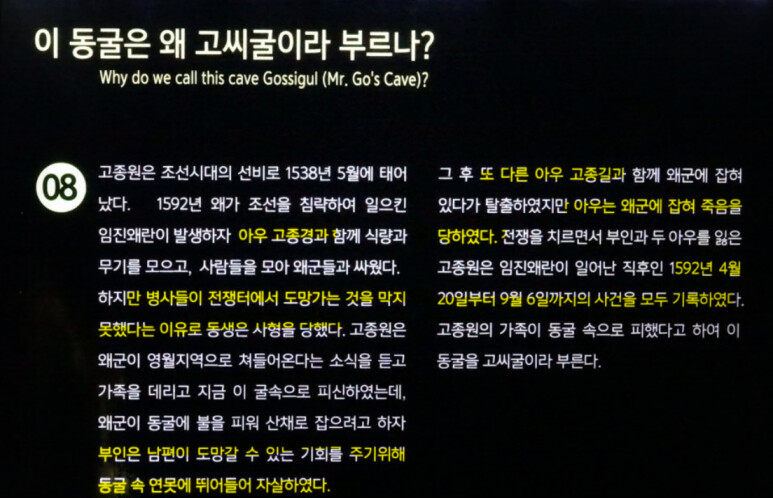 이 동굴은 왜 고씨굴이라 부르나?

Why do we call this cave Gossigul (Mr. Go's Cave)?

08

고종원은 조선시대의 선비로 1538년 5월에 태어났다. 1592년 왜가 조선을 침략하여 일으킨 임진왜란이 발생하자 아우 고종경과 함께 식량과 무기를 모으고, 사람들을 모아 왜군들과 싸웠다. 하지만 병사들이 전쟁터에서 도망가는 것을 막지 못했다는 이유로 동생은 사형을 당했다. 고종원은 왜군이 영월지역으로 쳐들어온다는 소식을 듣고 가족을 데리고 지금 이 굴속으로 피신하였는데, 왜군이 동굴에 불을 피워 산채로 잡으려고 하자 부인은 남편이 도망갈 수 있는 기회를 주기위해 동굴 속 연못에 뛰어들어 자살하였다.

그 후 또 다른 아우 고종길과 함께 왜군에 잡혀 있다가 탈출하였지만 아우는 왜군에 잡혀 죽음을 당하였다. 전쟁을 치르면서 부인과 두 아우를 잃은 고종원은 임진왜란이 일어난 직후인 1592년 4월 20일부터 9월 6일까지의 사건을 모두 기록하였다. 고종원의 가족이 동굴 속으로 피했다고 하여 이 동굴을 고씨굴이라 부른다.